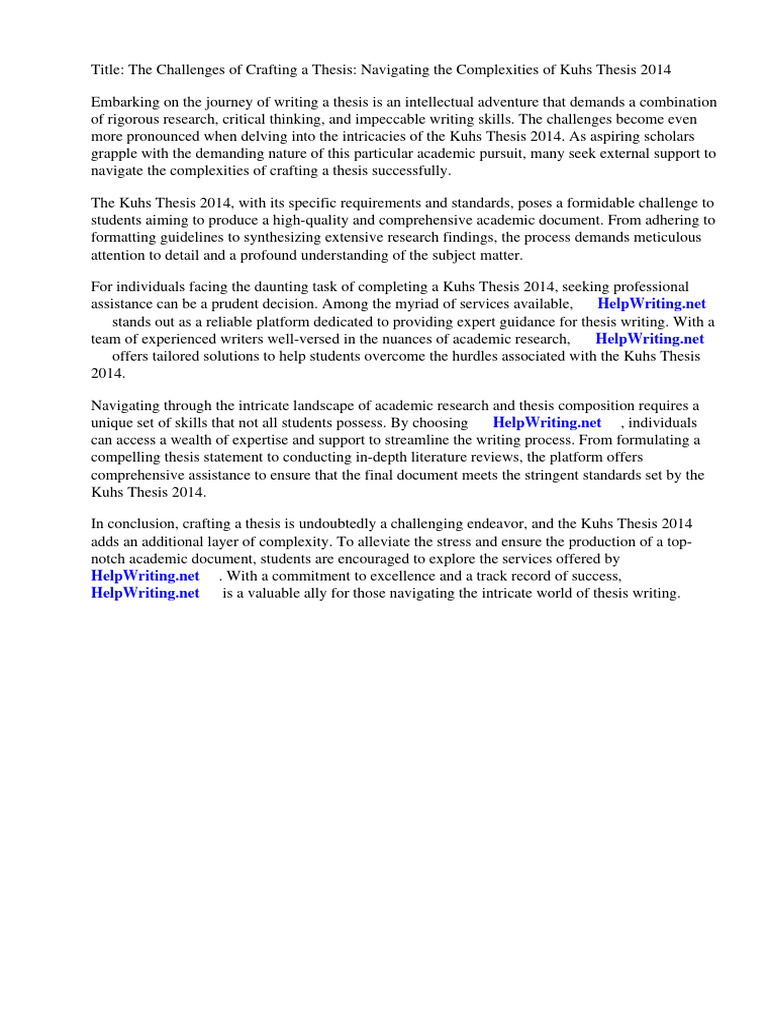 Title: The Challenges of Crafting a Thesis: Navigating the Complexities of Kuhs Thesis 2014

Embarking on the journey of writing a thesis is an intellectual adventure that demands a combination of rigorous research, critical thinking, and impeccable writing skills. The challenges become even more pronounced when delving into the intricacies of the Kuhs Thesis 2014. As aspiring scholars grapple with the demanding nature of this particular academic pursuit, many seek external support to navigate the complexities of crafting a thesis successfully.

The Kuhs Thesis 2014, with its specific requirements and standards, poses a formidable challenge to students aiming to produce a high-quality and comprehensive academic document. From adhering to formatting guidelines to synthesizing extensive research findings, the process demands meticulous attention to detail and a profound understanding of the subject matter.

For individuals facing the daunting task of completing a Kuhs Thesis 2014, seeking professional assistance can be a prudent decision. Among the myriad of services available, HelpWriting.net stands out as a reliable platform dedicated to providing expert guidance for thesis writing. With a team of experienced writers well-versed in the nuances of academic research, HelpWriting.net offers tailored solutions to help students overcome the hurdles associated with the Kuhs Thesis 2014.

Navigating through the intricate landscape of academic research and thesis composition requires a unique set of skills that not all students possess. By choosing HelpWriting.net , individuals can access a wealth of expertise and support to streamline the writing process. From formulating a compelling thesis statement to conducting in-depth literature reviews, the platform offers comprehensive assistance to ensure that the final document meets the stringent standards set by the Kuhs Thesis 2014.

In conclusion, crafting a thesis is undoubtedly a challenging endeavor, and the Kuhs Thesis 2014 adds an additional layer of complexity. To alleviate the stress and ensure the production of a top-notch academic document, students are encouraged to explore the services offered by HelpWriting.net . With a commitment to excellence and a track record of success, HelpWriting.net is a valuable ally for those navigating the intricate world of thesis writing.